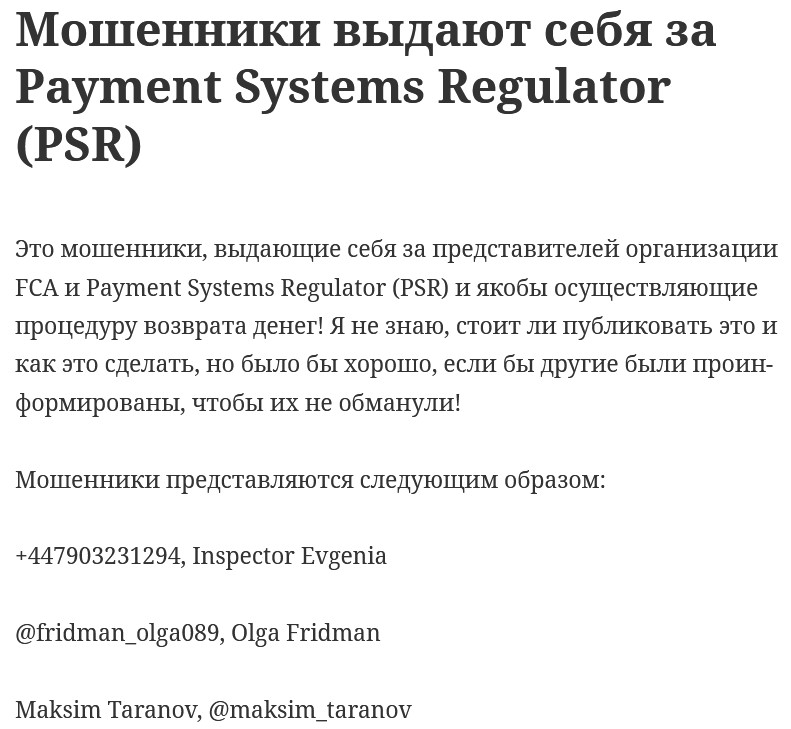 Мошенники выдают себя за Payment Systems Regulator (PSR)

Это мошенники, выдающие себя за представителей организации FCA и Payment Systems Regulator (PSR) и якобы осуществляющие процедуру возврата денег! Я не знаю, стоит ли публиковать это и как это сделать, но было бы хорошо, если бы другие были проинформированы, чтобы их не обманули!

Мошенники представляются следующим образом:

+447903231294, Inspector Evgenia

@fridman_olga089, Olga Fridman

Maksim Taranov, @maksim_taranov